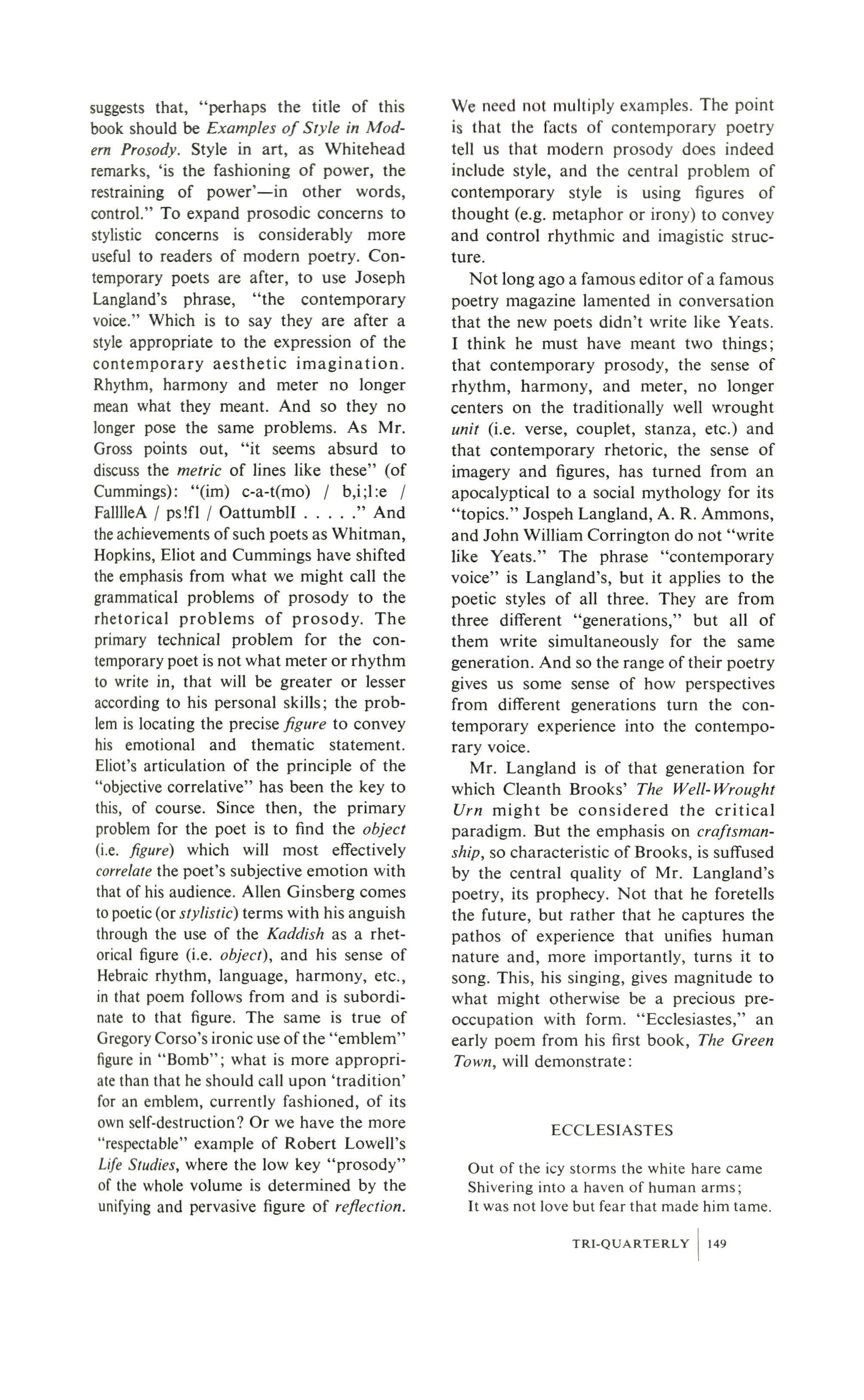 suggests that, "perhaps the title of this book should be Examples of Style in Modern Prosody. Style in art, as Whitehead remarks, 'is the fashioning of power, the restraining of power'—in other words, control." To expand prosodic concerns to stylistic concerns is considerably more useful to readers of modern poetry. Contemporary poets are after, to use Joseph Langland's phrase, "the contemporary voice." Which is to say they are after a style appropriate to the expression of the contemporary aesthetic imagination. Rhythm, harmony and meter no longer mean what they meant. And so they no longer pose the same problems. As Mr. Gross points out, "it seems absurd to discuss the metric of lines like these" (of Cummings): "(im) c-a-t(mo) / b,i;l:e / FallleA / ps!fl / OattumblI . . . . ." And the achievements of such poets as Whitman, Hopkins, Eliot and Cummings have shifted the emphasis from what we might call the grammatical problems of prosody to the rhetorical problems of prosody. The primary technical problem for the contemporary poet is not what meter or rhythm to write in, that will be greater or lesser according to his personal skills; the problem is locating the precise figure to convey his emotional and thematic statement. Eliot's articulation of the principle of the "objective correlative" has been the key to this, of course. Since then, the primary problem for the poet is to find the object (i.e. figure) which will most effectively correlate the poet's subjective emotion with that of his audience. Allen Ginsberg comes to poetic (or stylistic) terms with his anguish through the use of the Kaddish as a rhetorical figure (i.e. object), and his sense of Hebraic rhythm, language, harmony, etc., in that poem follows from and is subordinate to that figure. The same is true of Gregory Corso's ironic use of the "emblem" figure in "Bomb"; what is more appropriate than that he should call upon 'tradition' for an emblem, currently fashioned, of its own self-destruction? Or we have the more "respectable" example of Robert Lowell's Life Studies, where the low key "prosody" of the whole volume is determined by the unifying and pervasive figure of reflection.

We need not multiply examples. The point is that the facts of contemporary poetry tell us that modern prosody does indeed include style, and the central problem of contemporary style is using figures of thought (e.g. metaphor or irony) to convey and control rhythmic and imagistic structure.

Not long ago a famous editor of a famous poetry magazine lamented in conversation that the new poets didn't write like Yeats. I think he must have meant two things; that contemporary prosody, the sense of rhythm, harmony, and meter, no longer centers on the traditionally well wrought unit (i.e. verse, couplet, stanza, etc.) and that contemporary rhetoric, the sense of imagery and figures, has turned from an apocalyptical to a social mythology for its "topics." Jospeh Langland, A. R. Ammons, and John William Corrington do not "write like Yeats." The phrase "contemporary voice" is Langland's, but it applies to the poetic styles of all three. They are from three different "generations," but all of them write simultaneously for the same generation. And so the range of their poetry gives us some sense of how perspectives from different generations turn the contemporary experience into the contemporary voice.

Mr. Langland is of that generation for which Cleanth Brooks' The Well-Wrought Urn might be considered the critical paradigm. But the emphasis on craftsmanship, so characteristic of Brooks, is suffused by the central quality of Mr. Langland's poetry, its prophecy. Not that he foretells the future, but rather that he captures the pathos of experience that unifies human nature and, more importantly, turns it to song. This, his singing, gives magnitude to what might otherwise be a precious preoccupation with form. "Ecclesiastes," an early poem from his first book, The Green Town, will demonstrate:

ECCLESIASTES

Out of the icy storms the white hare came
Shivering into a haven of human arms;
It was not love but fear that made him tame.

TRI-QUARTERLY 149